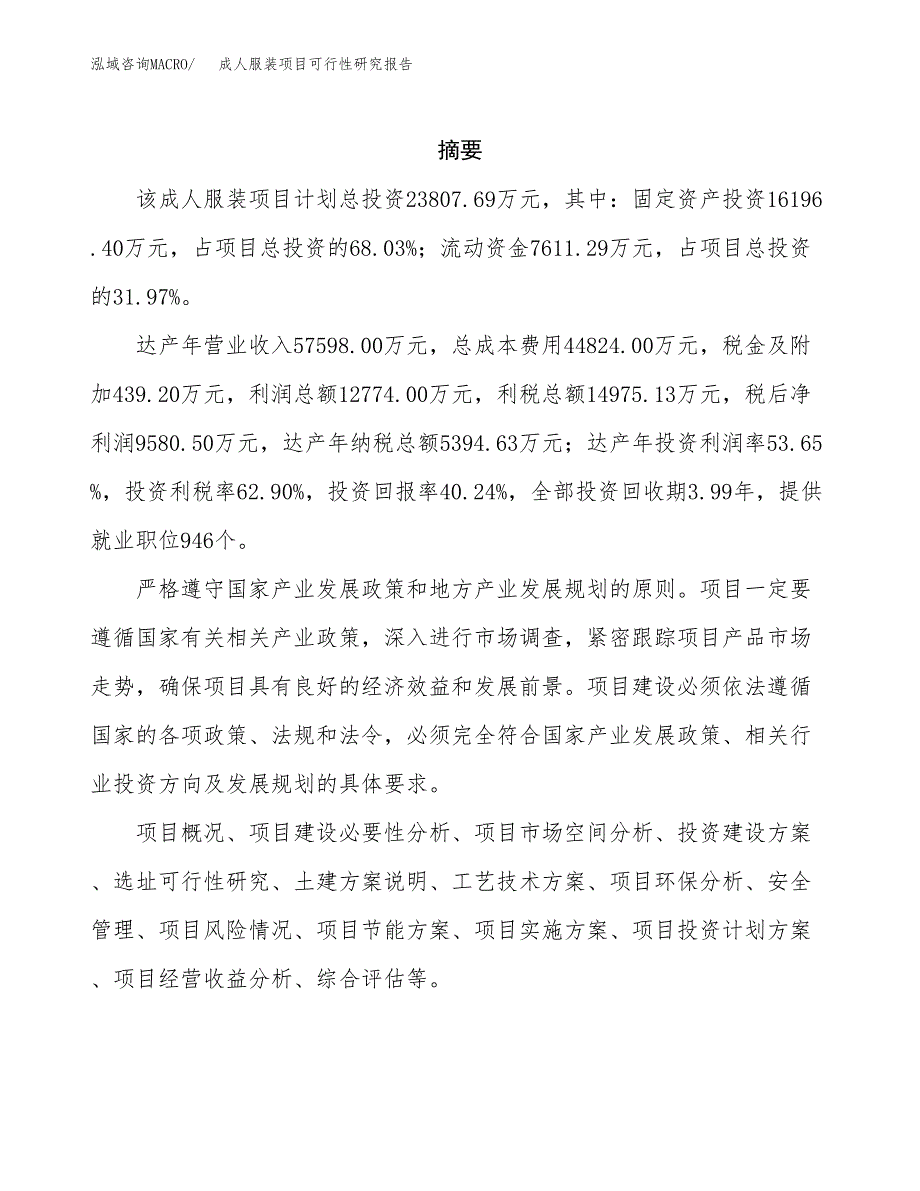 泓域咨询MACRO/　成人服装项目可行性研究报告

摘要

该成人服装项目计划总投资23807.69万元，其中：固定资产投资16196.40万元，占项目总投资的68.03%；流动资金7611.29万元，占项目总投资的31.97%。

达产年营业收入57598.00万元，总成本费用44824.00万元，税金及附加439.20万元，利润总额12774.00万元，利税总额14975.13万元，税后净利润9580.50万元，达产年纳税总额5394.63万元；达产年投资利润率53.65%，投资利税率62.90%，投资回报率40.24%，全部投资回收期3.99年，提供就业职位946个。

严格遵守国家产业发展政策和地方产业发展规划的原则。项目一定要遵循国家有关相关产业政策，深入进行市场调查，紧密跟踪项目产品市场走势，确保项目具有良好的经济效益和发展前景。项目建设必须依法遵循国家的各项政策、法规和法令，必须完全符合国家产业发展政策、相关行业投资方向及发展规划的具体要求。

项目概况、项目建设必要性分析、项目市场空间分析、投资建设方案、选址可行性研究、土建方案说明、工艺技术方案、项目环保分析、安全管理、项目风险情况、项目节能方案、项目实施方案、项目投资计划方案、项目经营收益分析、综合评估等。